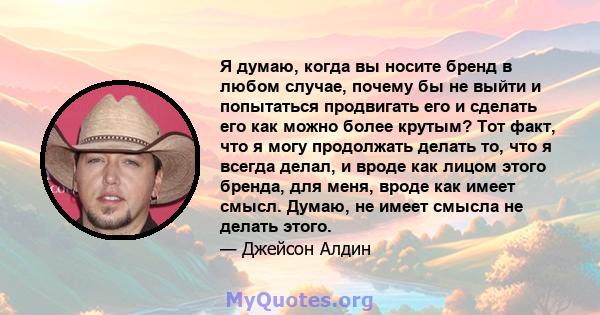 Я думаю, когда вы носите бренд в любом случае, почему бы не выйти и попытаться продвигать его и сделать его как можно более крутым? Тот факт, что я могу продолжать делать то, что я всегда делал, и вроде как лицом этого бренда, для меня, вроде как имеет смысл. Думаю, не имеет смысла не делать этого.

— Джейсон Алдин

MyQuotes.org